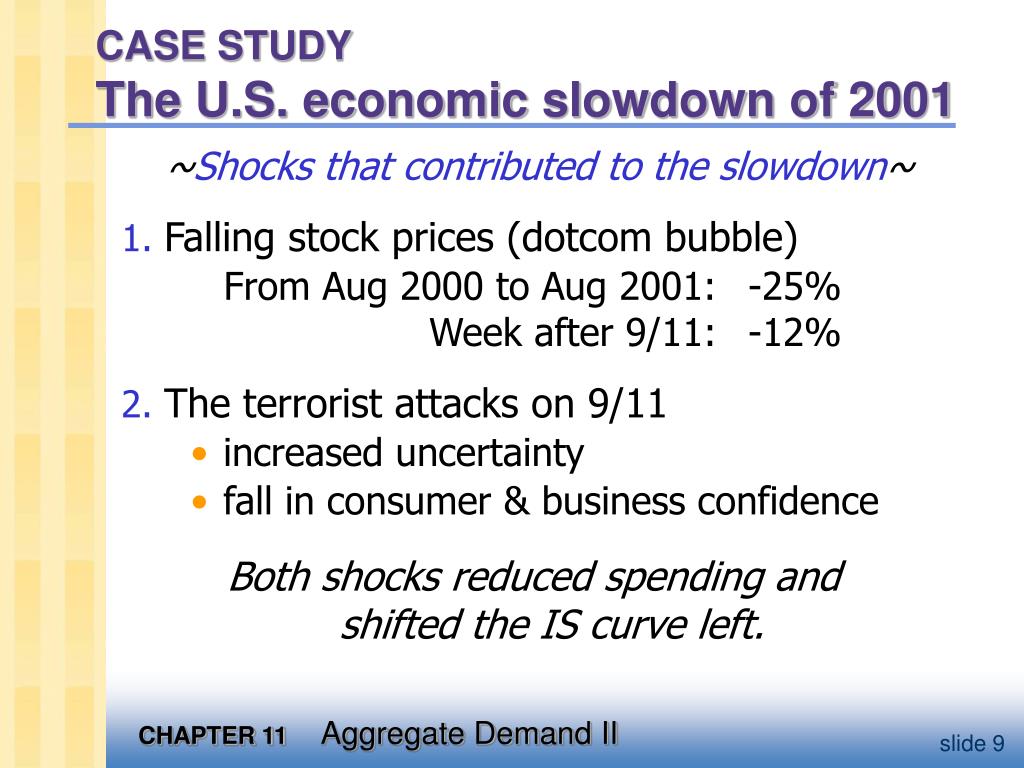 CASE STUDY
The U.S. economic slowdown of 2001

~Shocks that contributed to the slowdown~

1. Falling stock prices (dotcom bubble)
From Aug 2000 to Aug 2001: -25%
Week after 9/11: -12%

2. The terrorist attacks on 9/11
• increased uncertainty
• fall in consumer & business confidence

Both shocks reduced spending and shifted the IS curve left.

CHAPTER 11 Aggregate Demand II

slide 9